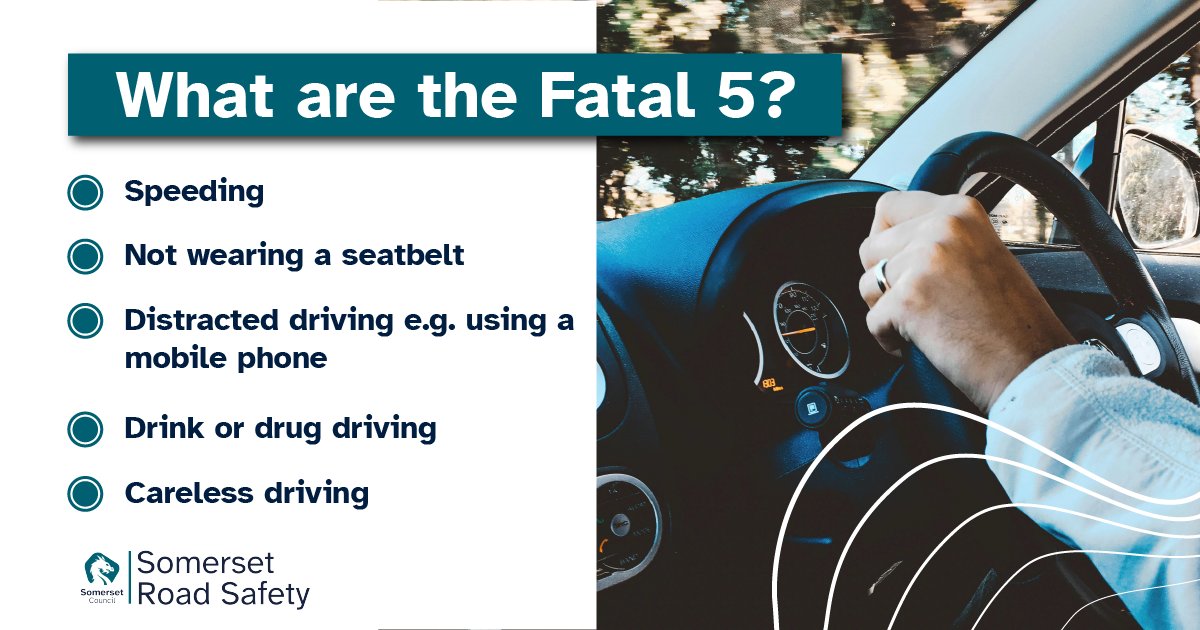 What are the Fatal 5?

Speeding

Not wearing a seatbelt

Distracted driving e.g. using a mobile phone

Drink or drug driving

Careless driving

Somerset Council

Somerset Road Safety